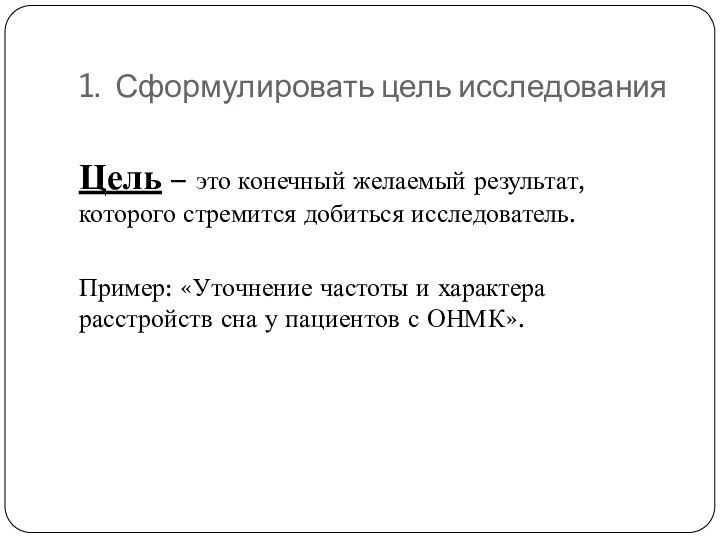 1. Сформулировать цель исследования

Цель – это конечный желаемый результат, которого стремится добиться исследователь.

Пример: «Уточнение частоты и характера расстройств сна у пациентов с ОНМК».